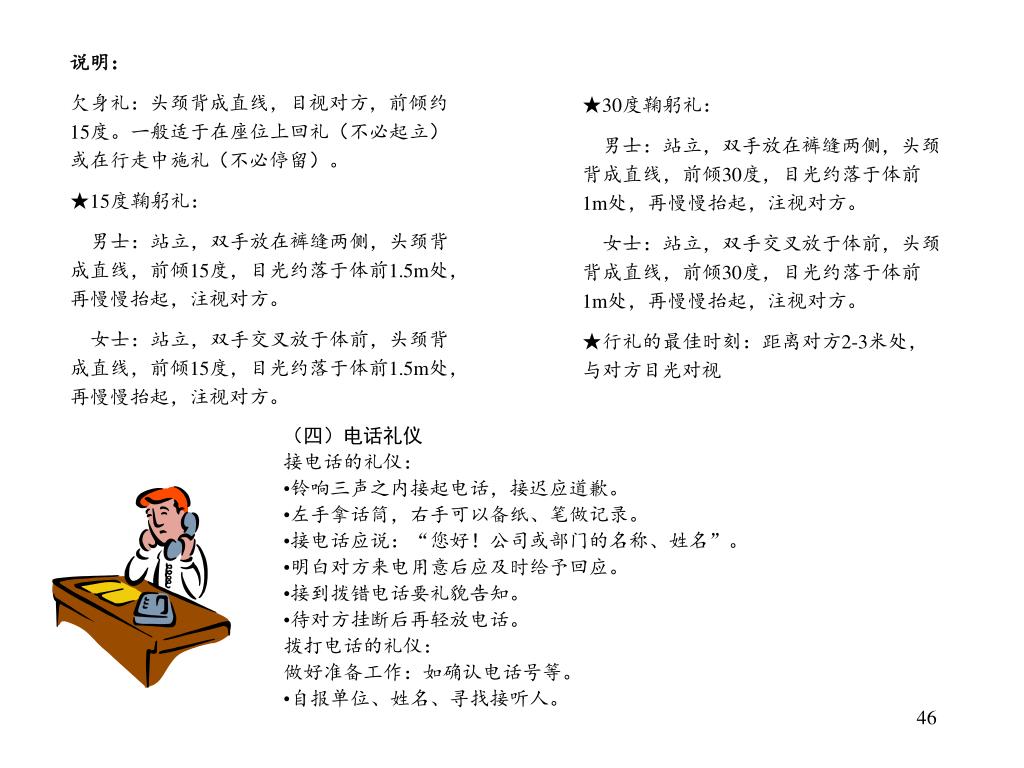 说明：

欠身礼：头颈背成直线，目视对方，前倾约15度。一般适于在座位上回礼（不必起立）或在行走中施礼（不必停留）。

★15度鞠躬礼：

男士：站立，双手放在裤缝两侧，头颈背成直线，前倾15度，目光约落于体前1.5m处，再慢慢抬起，注视对方。

女士：站立，双手交叉放于体前，头颈背成直线，前倾15度，目光约落于体前1.5m处，再慢慢抬起，注视对方。

★30度鞠躬礼：

男士：站立，双手放在裤缝两侧，头颈背成直线，前倾30度，目光约落于体前1m处，再慢慢抬起，注视对方。

女士：站立，双手交叉放于体前，头颈背成直线，前倾30度，目光约落于体前1m处，再慢慢抬起，注视对方。

★行礼的最佳时刻：距离对方2-3米处，与对方目光对视

（四）电话礼仪
接电话的礼仪：
•铃响三声之内接起电话，接迟应道歉。
•左手拿话筒，右手可以备纸、笔做记录。
•接电话应说：“您好！公司或部门的名称、姓名”。
•明白对方来电用意后应及时给予回应。
•接到拨错电话要礼貌告知。
•待对方挂断后再轻放电话。
拨打电话的礼仪：
做好准备工作：如确认电话号等。
•自报单位、姓名、寻找接听人。

46